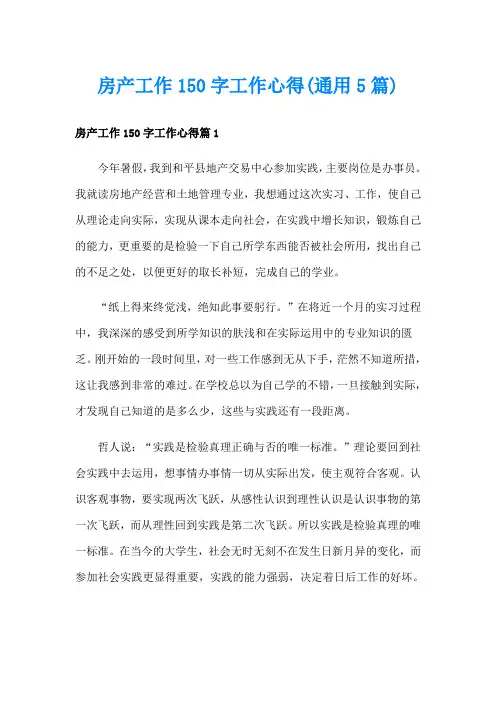 房产工作150字工作心得(通用5篇)

房产工作150字工作心得篇1

今年暑假，我到和平县地产交易中心参加实践，主要岗位是办事员。我就读房地产经营和土地管理专业，我想通过这次实习、工作，使自己从理论走向实际，实现从课本走向社会，在实践中增长知识，锻炼自己的能力，更重要的是检验一下自己所学东西能否被社会所用，找出自己的不足之处，以便更好的取长补短，完成自己的学业。

“纸上得来终觉浅，绝知此事要躬行。”在将近一个月的实习过程中，我深深的感受到所学知识的肤浅和在实际运用中的专业知识的匮乏。刚开始的一段时间里，对一些工作感到无从下手，茫然不知道所措，这让我感到非常的难过。在学校总以为自己学的不错，一旦接触到实际，才发现自己知道的是多么少，这些与实践还有一段距离。

哲人说：“实践是检验真理正确与否的唯一标准。”理论要回到社会实践中去运用，想事情办事情一切从实际出发，使主观符合客观。认识客观事物，要实现两次飞跃，从感性认识到理性认识是认识事物的第一次飞跃，而从理性回到实践是第二次飞跃。所以实践是检验真理的唯一标准。在当今的大学生，社会无时无刻不在发生日新月异的变化，而参加社会实践更显得重要，实践的能力强弱，决定着日后工作的好坏。